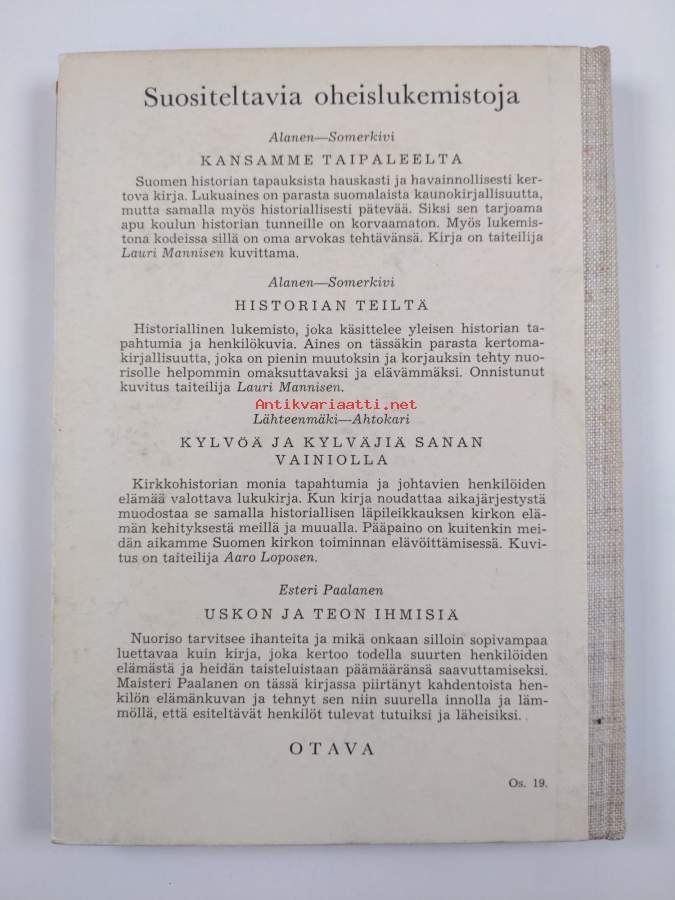 Suositeltavia oheislukemistoja

Alanen—Somerkivi

KANSAMME TAIPALEELTA

Suomen historian tapauksista hauskasti ja havainnollisesti kertova kirja. Lukuaines on parasta suomalaista kaunokirjallisuutta, mutta samalla myös historiallisesti pätevää. Siksi sen tarjoama apu koulun historian tunneille on korvaamaton. Myös lukemistona kodeissa sillä on oma arvokas tehtävänsä. Kirja on taiteilija Lauri Mannisen kuvittama.

Alanen—Somerkivi

HISTORIAN TEILTÄ

Historiallinen lukemisto, joka käsittelee yleisen historian tapahtumia ja henkilökuvia. Aines on tässäkin parasta kertomakirjallisuutta, joka on pienin muutoksin ja korjauksin tehty nuorisolle helpommin omaksuttavaksi ja elävämmäksi. Onnistunut kuvitus taiteilija Lauri Mannisen.

Antikvariaatti.net

Lähteenmäki—Ahtokari

KYLVÖÄ JA KYLVÄJIÄ SANAN VAINIOLLA

Kirkkohistorian monia tapahtumia ja johtavien henkilöiden elämää valottava lukukirja. Kun kirja noudattaa aikajärjestystä muodostaa se samalla historiallisen läpileikkauksen kirkon elämän kehityksestä meillä ja muualla. Pääpaino on kuitenkin meidän aikamme Suomen kirkon toiminnan elävöittämisessä. Kuvitus on taiteilija Aaro Loposen.

Esteri Paalanen

USKON JA TEON IHMISIÄ

Nuoriso tarvitsee ihanteita ja mikä onkaan silloin sopivampaa luettavaa kuin kirja, joka kertoo todella suurten henkilöiden elämästä ja heidän taisteluistaan päämääränsä saavuttamiseksi. Maisteri Paalanen on tässä kirjassa piirtänyt kahdentoista henkilön elämänkuvan ja tehnyt sen niin suurella innolla ja lämmöllä, että esiteltävät henkilöt tulevat tutuiksi ja läheisiksi.

OTAVA

Os. 19.